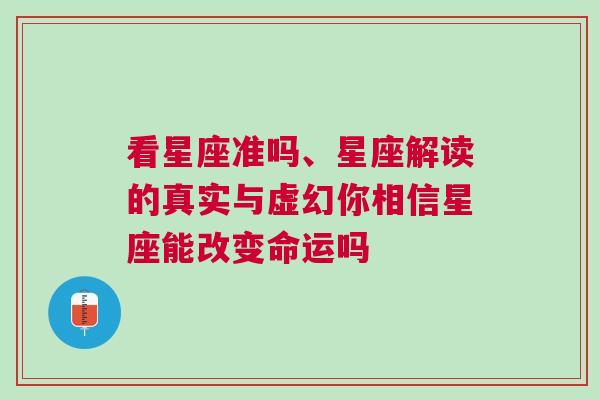 看星座准吗、星座解读的真实与虚幻你相信星座能改变命运吗